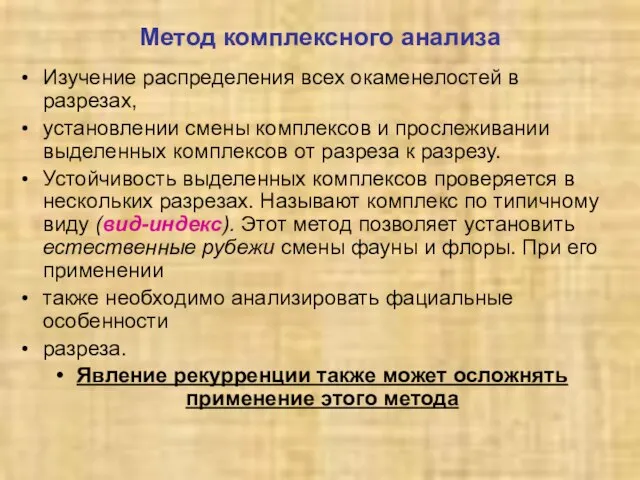 Метод комплексного анализа

• Изучение распределения всех окаменелостей в разрезах,

• установлении смены комплексов и прослеживании выделенных комплексов от разреза к разрезу.

• Устойчивость выделенных комплексов проверяется в нескольких разрезах. Называют комплекс по типичному виду (вид-индекс). Этот метод позволяет установить естественные рубежи смены фауны и флоры. При его применении

• также необходимо анализировать фациальные особенности

• разреза.

• Явление рекурренции также может осложнять применение этого метода